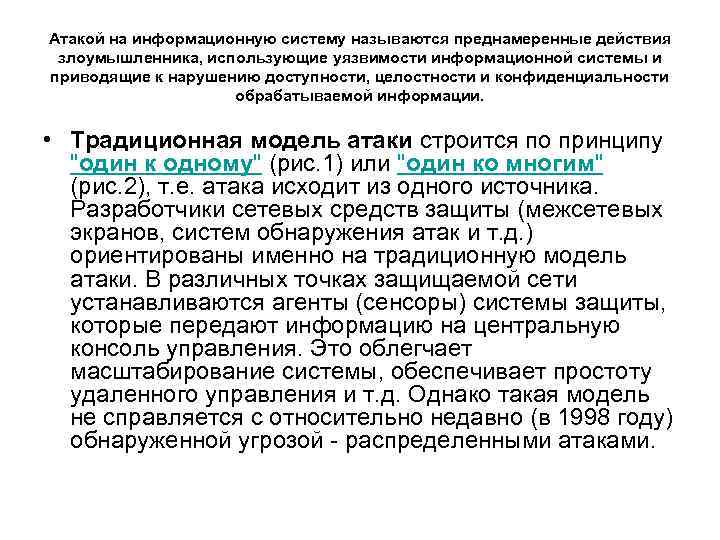 Атакой на информационную систему называются преднамеренные действия злоумышленника, использующие уязвимости информационной системы и приводящие к нарушению доступности, целостности и конфиденциальности обрабатываемой информации.

• Традиционная модель атаки строится по принципу "один к одному" (рис.1) или "один ко многим" (рис.2), т.е. атака исходит из одного источника. Разработчики сетевых средств защиты (межсетевых экранов, систем обнаружения атак и т.д.) ориентированы именно на традиционную модель атаки. В различных точках защищаемой сети устанавливаются агенты (сенсоры) системы защиты, которые передают информацию на центральную консоль управления. Это облегчает масштабирование системы, обеспечивает простоту удаленного управления и т.д. Однако такая модель не справляется с относительно недавно (в 1998 году) обнаруженной угрозой - распределенными атаками.